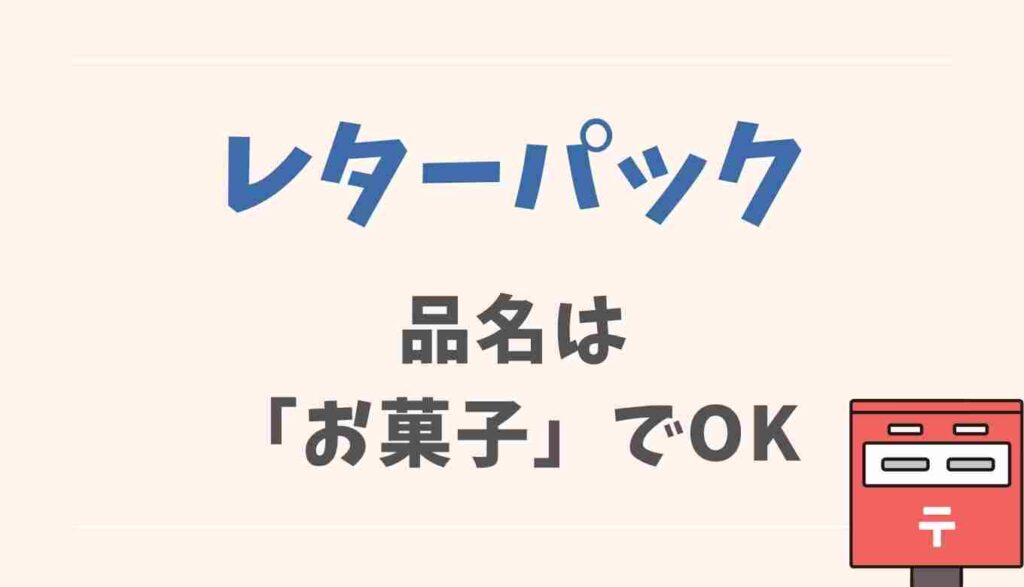 レターパック

品名は
「お菓子」でOK

〒